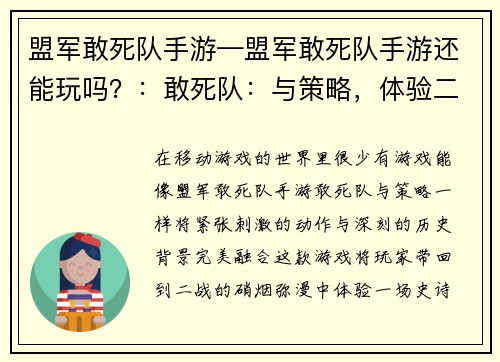 盟军敢死队手游—盟军敢死队手游还能玩吗？：敢死队：与策略，体验二

在移动游戏的世界里很少有游戏能像盟军敢死队手游敢死队与策略一样将紧张刺激的动作与深刻的历史背景完美融合这款游戏将玩家带回到二战的硝烟弥漫中体验一场史诗